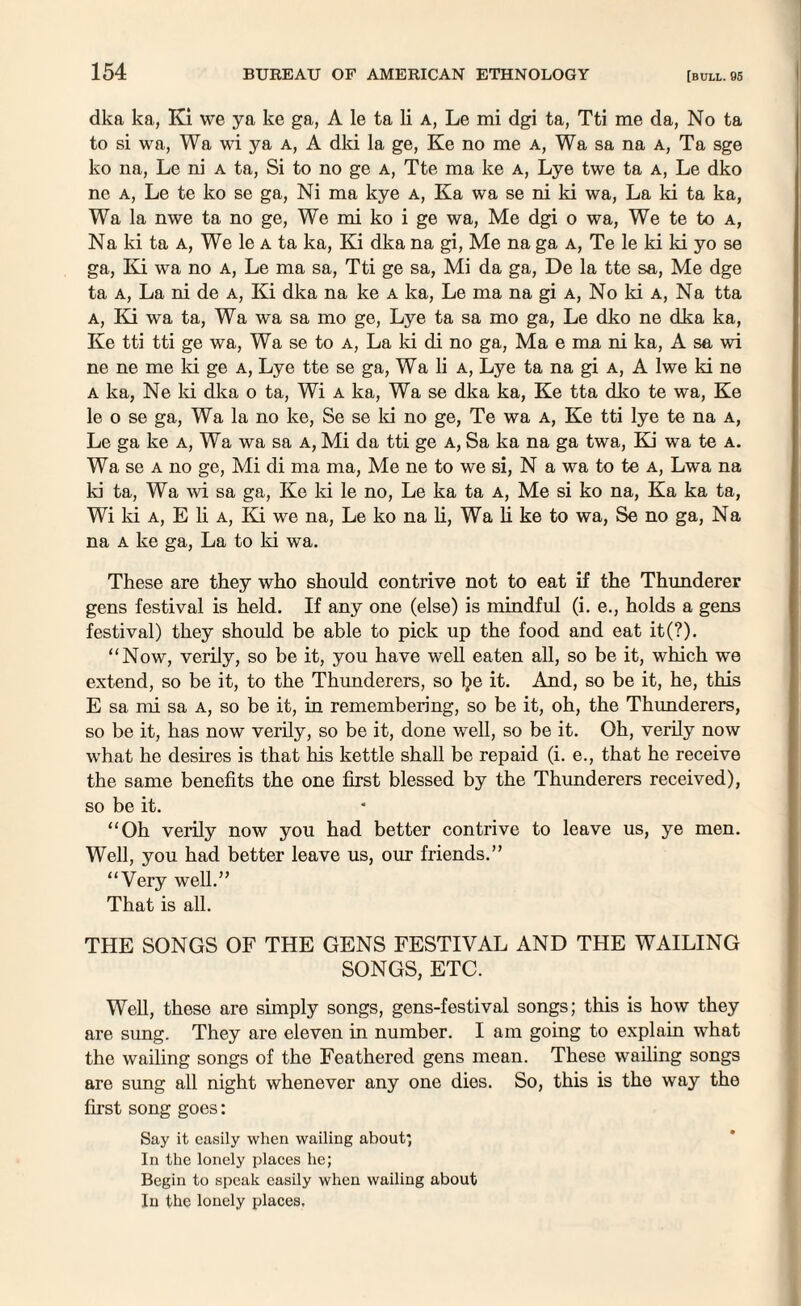 154 BUREAU OF AMERICAN ETHNOLOGY [BULL. 95

dka ka, Ki we ya ke ga, A le ta li A, Le mi dgi ta, Tti me da, No ta to si wa, Wa wi ya A, A dki la ge, Ke no me A, Wa sa na A, Ta sge ko na, Le ni A ta, Si to no ge A, Tte ma ke A, Lye twe ta A, Le dko ne A, Le te ko se ga, Ni ma kye A, Ka wa se ni ki wa, La ki ta ka, Wa la nwe ta no ge, We mi ko i ge wa, Me dgi o wa, We te to A, Na ki ta A, We le A ta ka, Ki dka na gi, Me na ga A, Te le ki ki yo se ga, Ki wa no A, Le ma sa, Tti ge sa, Mi da ga, De la tte sa, Me dge ta A, La ni de A, Ki dka na ke A ka, Le ma na gi A, No ki A, Na tta A, Ki wa ta, Wa wa sa mo ge, Lye ta sa mo ga, Le dko ne dka ka, Ke tti tti ge wa, Wa se to A, La ki di no ga, Ma e ma ni ka, A sa wi ne ne me ki ge A, Lye tte se ga, Wa li A, Lye ta na gi A, A lwe ki ne A ka, Ne ki dka o ta, Wi A ka, Wa se dka ka, Ke tta dko te wa, Ke le o se ga, Wa la no ke, Se se ki no ge, Te wa A, Ke tti lye te na A, Le ga ke A, Wa wa sa A, Mi da tti ge A, Sa ka na ga twa, Ki wa te A. Wa se A no ge, Mi di ma ma, Me ne to we si, N a wa to te A, Lwa na ki ta, Wa wi sa ga, Ke ki le no, Le ka ta A, Me si ko na, Ka ka ta, Wi ki A, E li A, Ki we na, Le ko na li, Wa li ke to wa, Se no ga, Na na A ke ga, La to ki wa.

These are they who should contrive not to eat if the Thunderer gens festival is held. If any one (else) is mindful (i. e., holds a gens festival) they should be able to pick up the food and eat it(?). "Now, verily, so be it, you have well eaten all, so be it, which we extend, so be it, to the Thunderers, so be it. And, so be it, he, this E sa mi sa A, so be it, in remembering, so be it, oh, the Thunderers, so be it, has now verily, so be it, done well, so be it. Oh, verily now what he desires is that his kettle shall be repaid (i. e., that he receive the same benefits the one first blessed by the Thunderers received), so be it.
"Oh verily now you had better contrive to leave us, ye men. Well, you had better leave us, our friends."
"Very well."
That is all.

THE SONGS OF THE GENS FESTIVAL AND THE WAILING SONGS, ETC.

Well, these are simply songs, gens-festival songs; this is how they are sung. They are eleven in number. I am going to explain what the wailing songs of the Feathered gens mean. These wailing songs are sung all night whenever any one dies. So, this is the way the first song goes:

Say it easily when wailing about;
In the lonely places he;
Begin to speak easily when wailing about
In the lonely places.